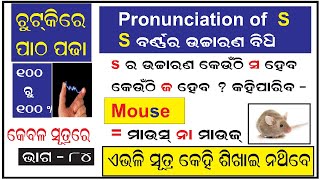 ଚୁଟ୍‌କିରେ ପାଠ ପଢା

୧୦୦ ରୁ ୧୦୦ %

କେବଳ ସୂତ୍ରରେ

ଭାଗ - ୮୦

Pronunciation of S

S ବର୍ଣ୍ଣର ଉଚ୍ଚାରଣ ବିଧି

S ର ଉଚ୍ଚାରଣ କେଉଁଠି ସ ହେବ କେଉଁଠି ଜ ହେବ ? କହିପାରିବ -

Mouse

= ମାଉସ୍ ନା ମାଉଜ୍

ଏଭଳି ସୂତ୍ର କେହି ଶିଖାଇ ନଥିବେ